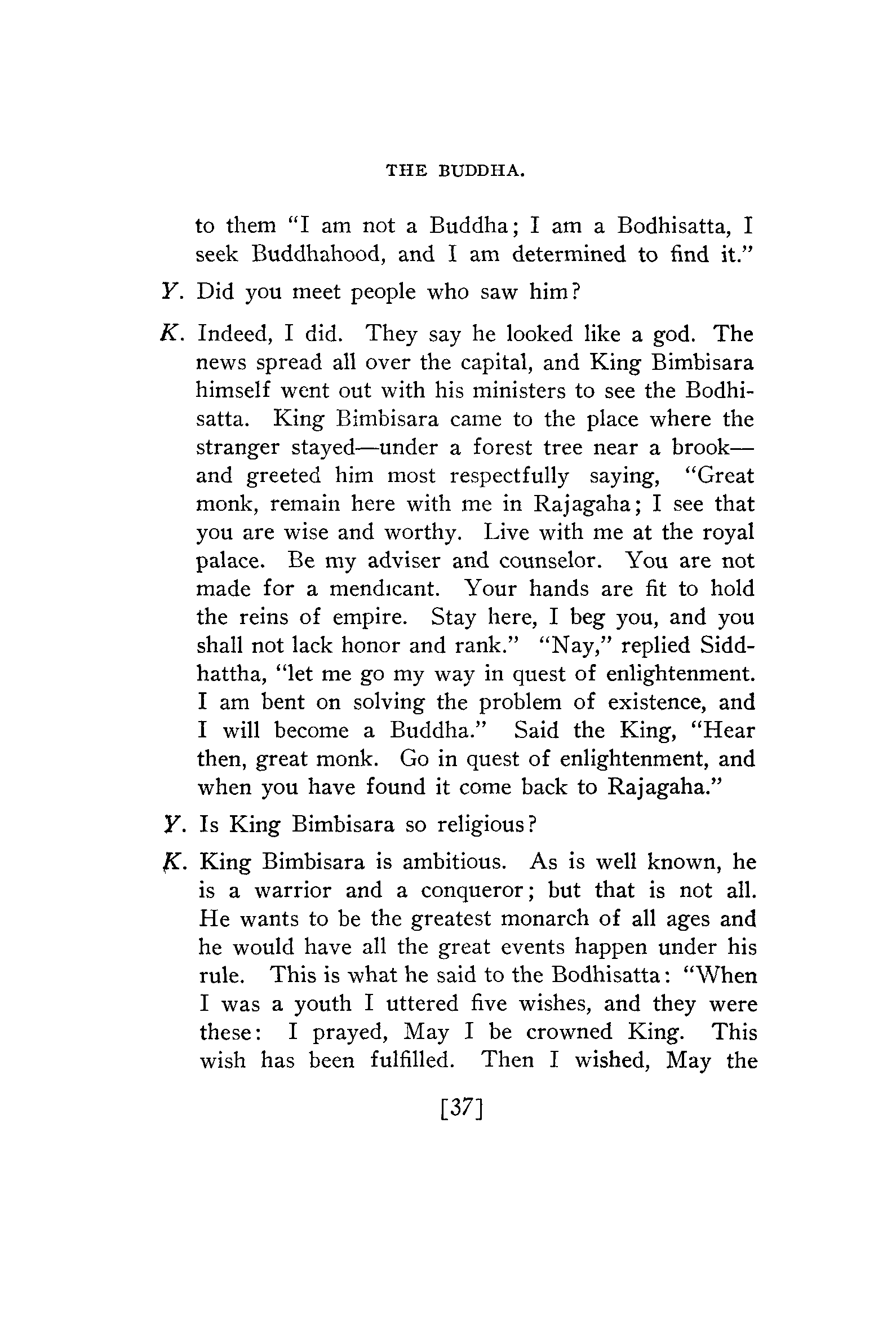 THE BUDDHA.

to them "I am not a Buddha; I am a Bodhisatta, I seek Buddhahood, and I am determined to find it."

Y. Did you meet people who saw him?

K. Indeed, I did. They say he looked like a god. The news spread all over the capital, and King Bimbisara himself went out with his ministers to see the Bodhisatta. King Bimbisara came to the place where the stranger stayed—under a forest tree near a brook—and greeted him most respectfully saying, "Great monk, remain here with me in Rajagaha; I see that you are wise and worthy. Live with me at the royal palace. Be my adviser and counselor. You are not made for a mendicant. Your hands are fit to hold the reins of empire. Stay here, I beg you, and you shall not lack honor and rank." "Nay," replied Siddhattha, "let me go my way in quest of enlightenment. I am bent on solving the problem of existence, and I will become a Buddha." Said the King, "Hear then, great monk. Go in quest of enlightenment, and when you have found it come back to Rajagaha."

Y. Is King Bimbisara so religious?

K. King Bimbisara is ambitious. As is well known, he is a warrior and a conqueror; but that is not all. He wants to be the greatest monarch of all ages and he would have all the great events happen under his rule. This is what he said to the Bodhisatta: "When I was a youth I uttered five wishes, and they were these: I prayed, May I be crowned King. This wish has been fulfilled. Then I wished, May the

[37]